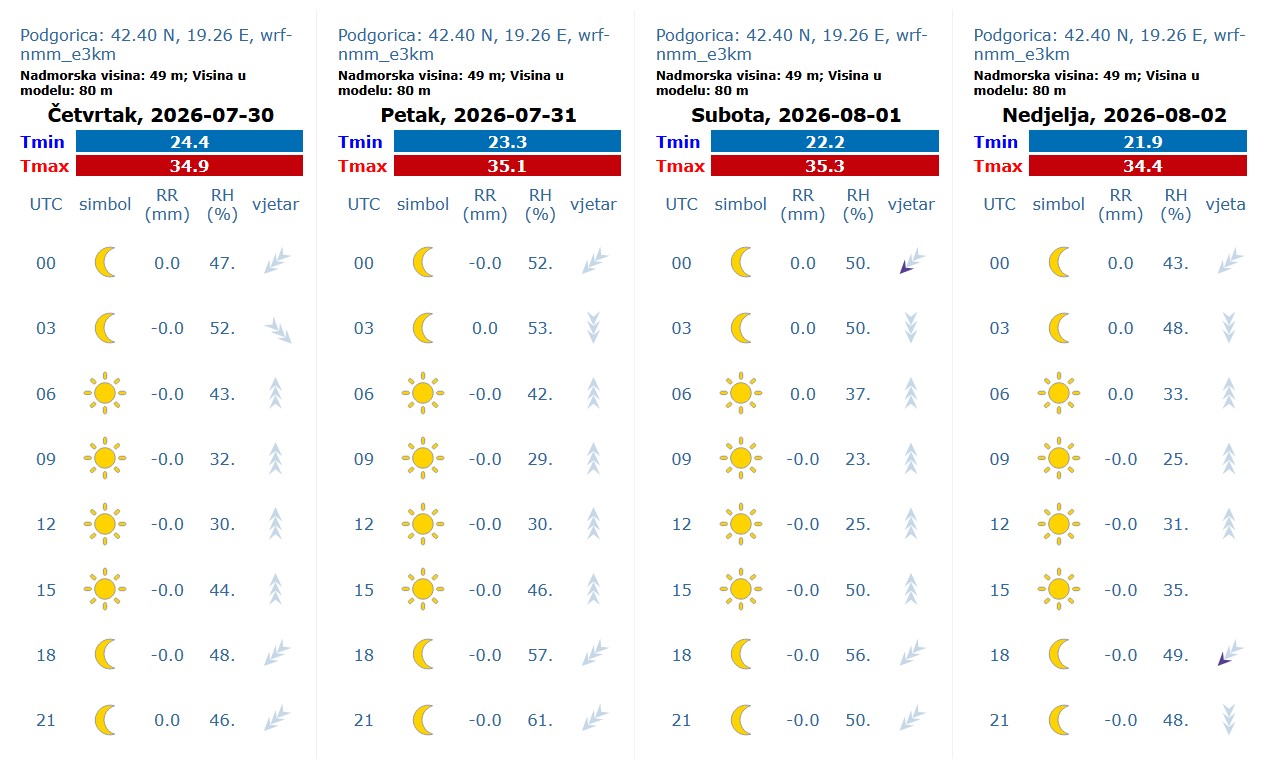 Podgorica: 42.40 N, 19.26 E, wrf-nmm_e3km
Nadmorska visina: 49 m; Visina u modelu: 80 m
Četvrtak, 2026-07-30

| Tmin | 24.4 |
|---|---|
| Tmax | 34.9 |

| UTC | simbol | RR (mm) | RH (%) | vjetar |
|---|---|---|---|---|
| 00 | | 0.0 | 47. | |
| 03 | | -0.0 | 52. | |
| 06 | | -0.0 | 43. | |
| 09 | | -0.0 | 32. | |
| 12 | | -0.0 | 30. | |
| 15 | | -0.0 | 44. | |
| 18 | | -0.0 | 48. | |
| 21 | | 0.0 | 46. | |

Podgorica: 42.40 N, 19.26 E, wrf-nmm_e3km
Nadmorska visina: 49 m; Visina u modelu: 80 m
Petak, 2026-07-31

| Tmin | 23.3 |
|---|---|
| Tmax | 35.1 |

| UTC | simbol | RR (mm) | RH (%) | vjetar |
|---|---|---|---|---|
| 00 | | -0.0 | 52. | |
| 03 | | 0.0 | 53. | |
| 06 | | -0.0 | 42. | |
| 09 | | -0.0 | 29. | |
| 12 | | -0.0 | 30. | |
| 15 | | -0.0 | 46. | |
| 18 | | -0.0 | 57. | |
| 21 | | -0.0 | 61. | |

Podgorica: 42.40 N, 19.26 E, wrf-nmm_e3km
Nadmorska visina: 49 m; Visina u modelu: 80 m
Subota, 2026-08-01

| Tmin | 22.2 |
|---|---|
| Tmax | 35.3 |

| UTC | simbol | RR (mm) | RH (%) | vjetar |
|---|---|---|---|---|
| 00 | | 0.0 | 50. | |
| 03 | | 0.0 | 50. | |
| 06 | | 0.0 | 37. | |
| 09 | | -0.0 | 23. | |
| 12 | | -0.0 | 25. | |
| 15 | | -0.0 | 50. | |
| 18 | | -0.0 | 56. | |
| 21 | | -0.0 | 50. | |

Podgorica: 42.40 N, 19.26 E, wrf-nmm_e3km
Nadmorska visina: 49 m; Visina u modelu: 80 m
Nedjelja, 2026-08-02

| Tmin | 21.9 |
|---|---|
| Tmax | 34.4 |

| UTC | simbol | RR (mm) | RH (%) | vjeta |
|---|---|---|---|---|
| 00 | | 0.0 | 43. | |
| 03 | | 0.0 | 48. | |
| 06 | | 0.0 | 33. | |
| 09 | | -0.0 | 25. | |
| 12 | | -0.0 | 31. | |
| 15 | | -0.0 | 35. | |
| 18 | | -0.0 | 49. | |
| 21 | | -0.0 | 48. | |